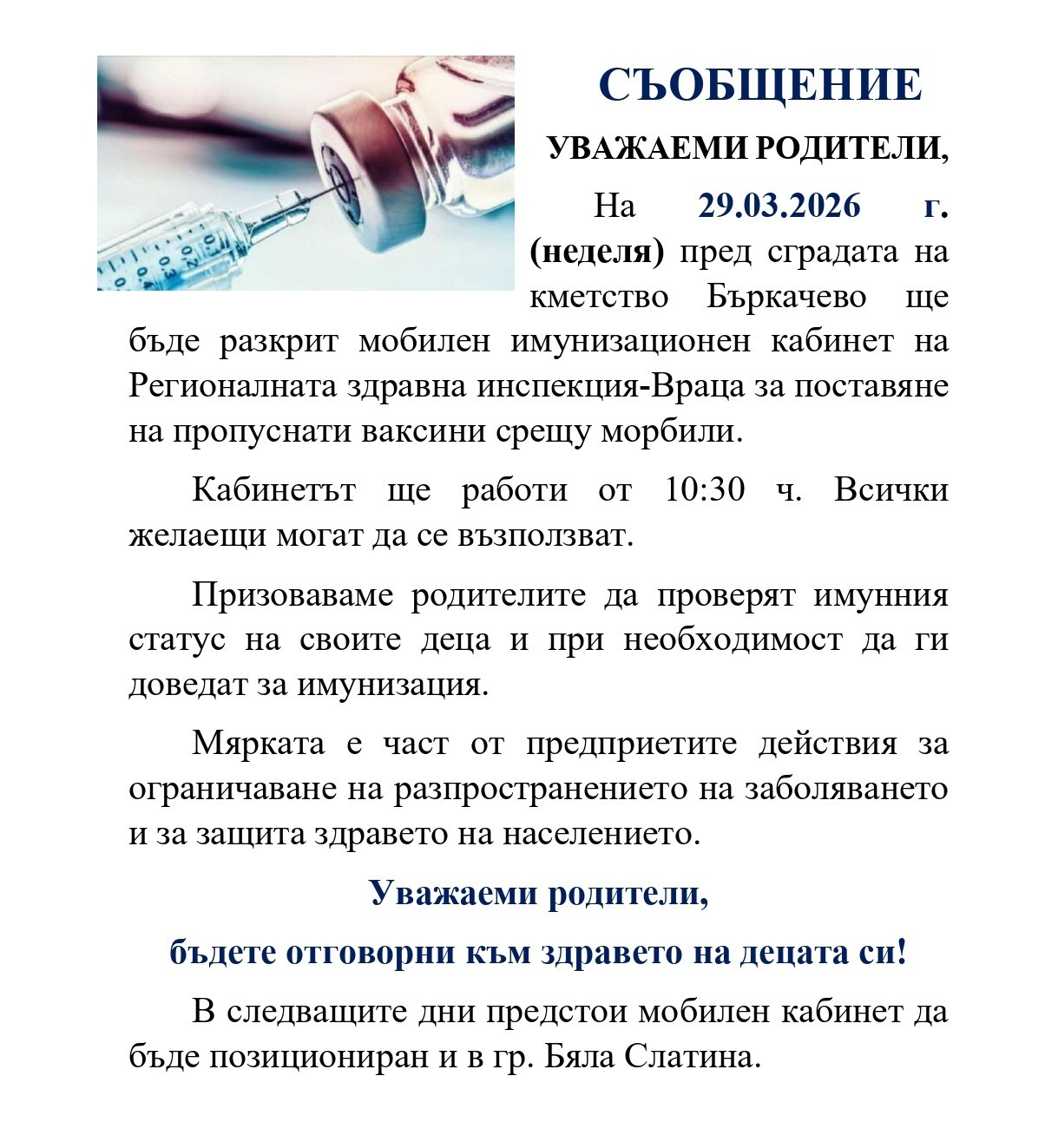 СЪОБЩЕНИЕ

УВАЖАЕМИ РОДИТЕЛИ,

На 29.03.2026 г. (неделя) пред сградата на кметство Бъркачево ще бъде разкрит мобилен имунизационен кабинет на Регионалната здравна инспекция-Враца за поставяне на пропуснати ваксини срещу морбили.

Кабинетът ще работи от 10:30 ч. Всички желаещи могат да се възползват.

Призоваваме родителите да проверят имунния статус на своите деца и при необходимост да ги доведат за имунизация.

Мярката е част от предприетите действия за ограничаване на разпространението на заболяването и за защита здравето на населението.

Уважаеми родители,

бъдете отговорни към здравето на децата си!

В следващите дни предстои мобилен кабинет да бъде позициониран и в гр. Бяла Слатина.